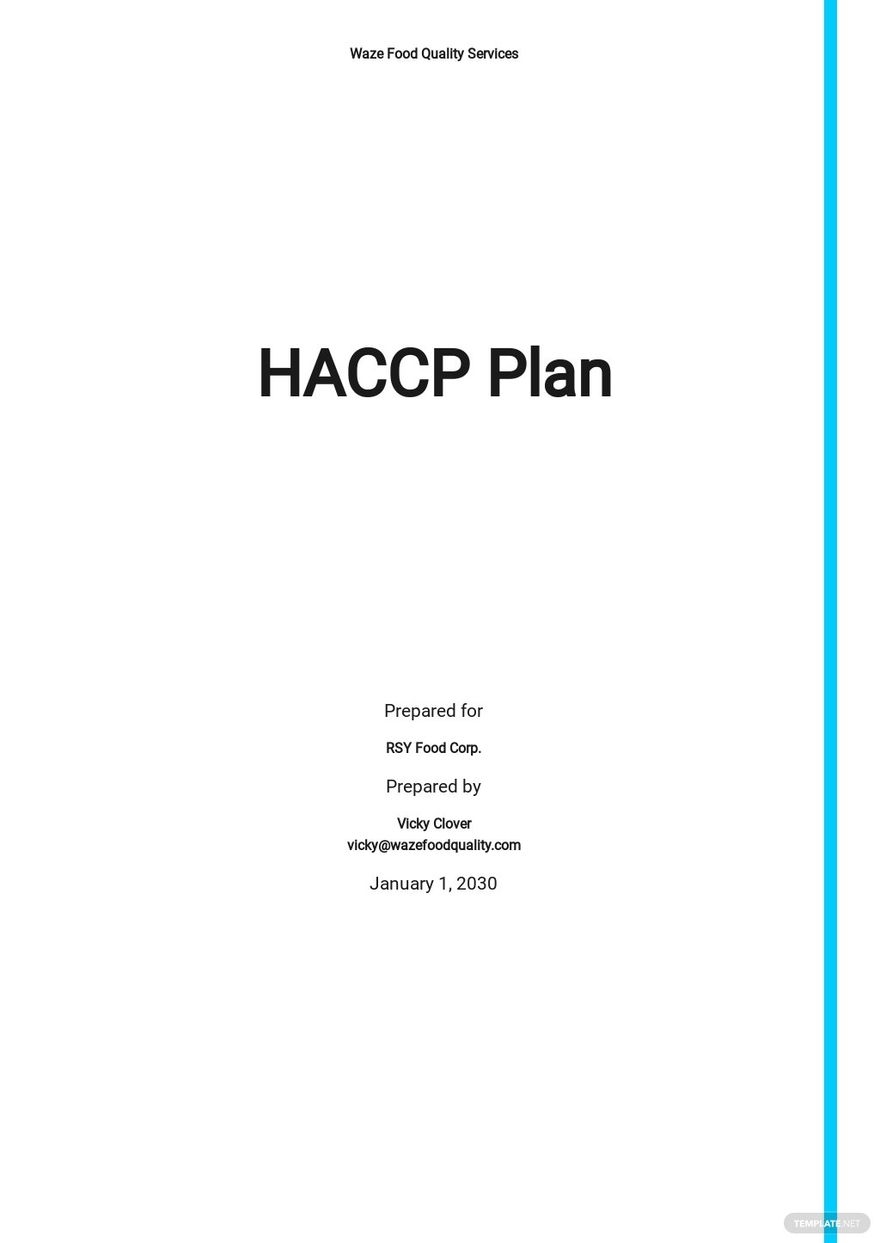 Waze Food Quality Services

HACCP Plan

Prepared for

RSY Food Corp.

Prepared by

Vicky Clover
vicky@wazefoodquality.com

January 1, 2030

TEMPLATE.NET